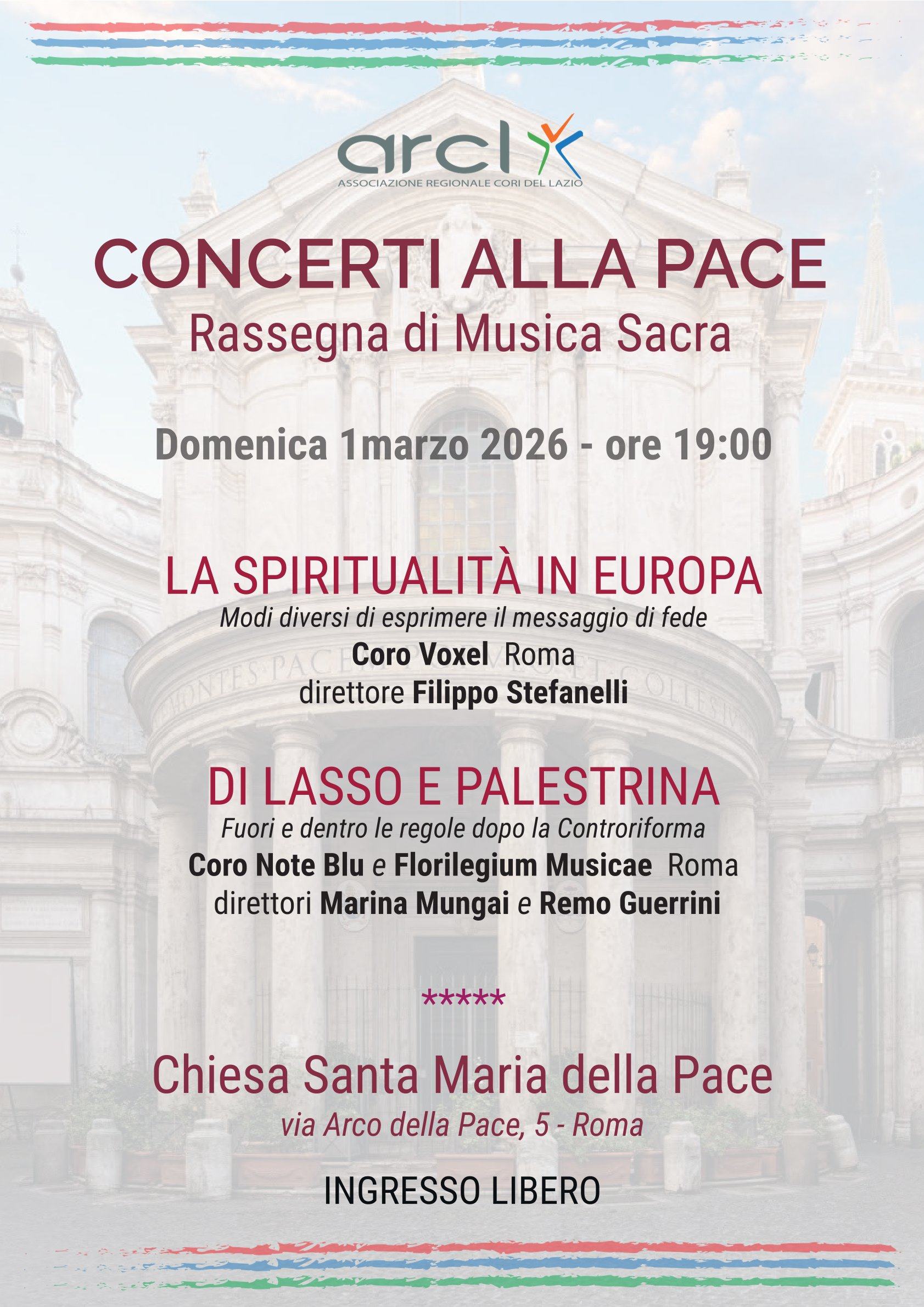 arcl
ASSOCIAZIONE REGIONALE CORI DEL LAZIO

CONCERTI ALLA PACE
Rassegna di Musica Sacra

Domenica 1marzo 2026 - ore 19:00

LA SPIRITUALITÀ IN EUROPA
Modi diversi di esprimere il messaggio di fede
Coro Voxel Roma
direttore Filippo Stefanelli

DI LASSO E PALESTRINA
Fuori e dentro le regole dopo la Controriforma
Coro Note Blu e Florilegium Musicae Roma
direttori Marina Mungai e Remo Guerrini

*****

Chiesa Santa Maria della Pace
via Arco della Pace, 5 - Roma

INGRESSO LIBERO